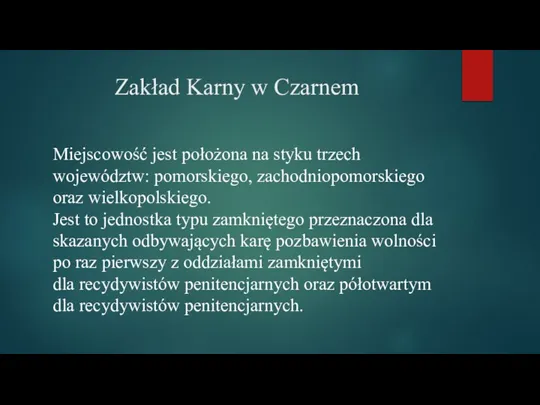 Zakład Karny w Czarnem

Miejscowość jest położona na styku trzech województw: pomorskiego, zachodniopomorskiego oraz wielkopolskiego.
Jest to jednostka typu zamkniętego przeznaczona dla skazanych odbywających karę pozbawienia wolności po raz pierwszy z oddziałami zamkniętymi dla recydywistów penitencjarnych oraz półotwartym dla recydywistów penitencjarnych.